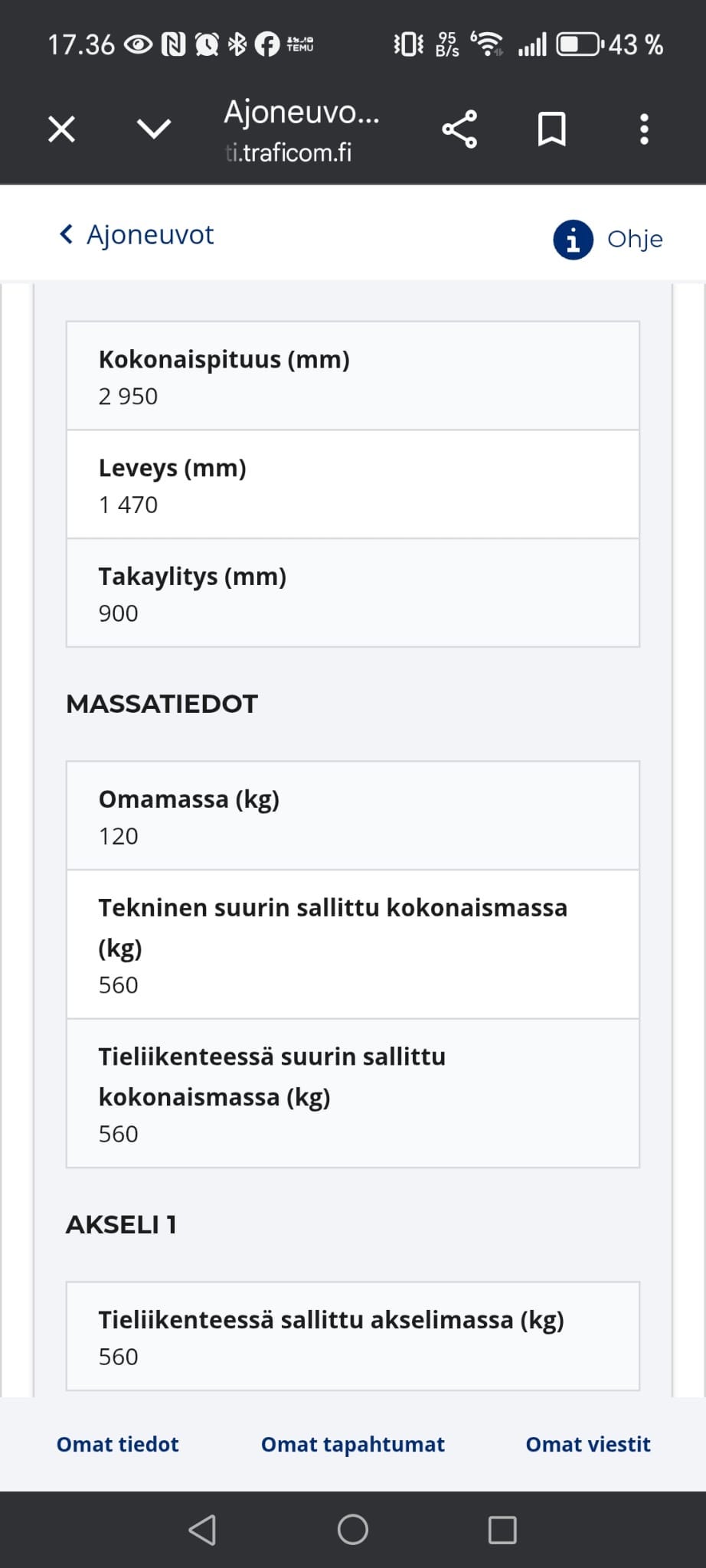 17.36 TEMU 95 B/s 43 %

Ajoneuvo...
ti.traficom.fi

Ajoneuvot

Ohje

Kokonaispituus (mm)
2 950

Leveys (mm)
1 470

Takaylitys (mm)
900

MASSATIEDOT

Omamassa (kg)
120

Tekninen suurin sallittu kokonaismassa (kg)
560

Tieliikenteessä suurin sallittu kokonaismassa (kg)
560

AKSELI 1

Tieliikenteessä sallittu akselimassa (kg)
560

Omat tiedot

Omat tapahtumat

Omat viestit